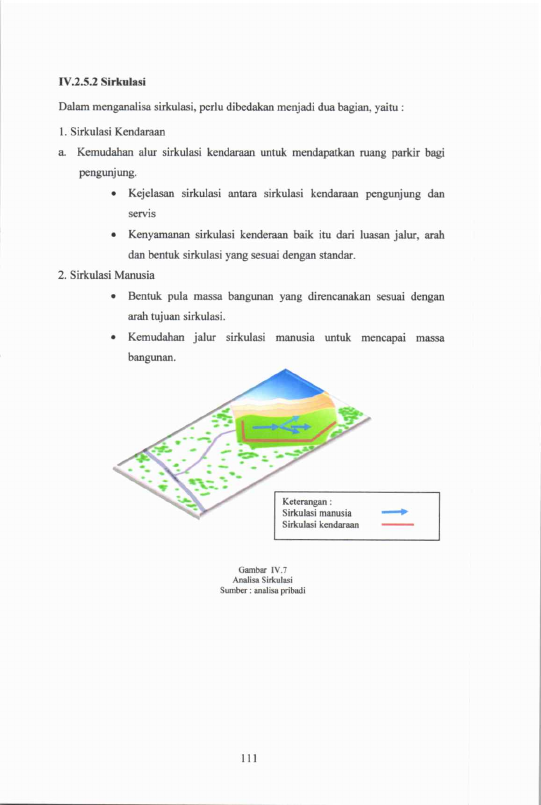 IV.2.5.2 Sirkulasi

Dalam menganalisa sirkulasi, perlu dibedakan menjadi dua bagian, yaitu :

1. Sirkulasi Kendaraan

a. Kemudahan alur sirkulasi kendaraan untuk mendapatkan ruang parkir bagi pengunjung.

• Kejelasan sirkulasi antara sirkulasi kendaraan pengunjung dan servis

• Kenyamanan sirkulasi kenderaan baik itu dari luasan jalur, arah dan bentuk sirkulasi yang sesuai dengan standar.

2. Sirkulasi Manusia

• Bentuk pula massa bangunan yang direncanakan sesuai dengan arah tujuan sirkulasi.

• Kemudahan jalur sirkulasi manusia untuk mencapai massa bangunan.

Keterangan :
Sirkulasi manusia
Sirkulasi kendaraan

Gambar IV.7
Analisa Sirkulasi
Sumber : analisa pribadi

111